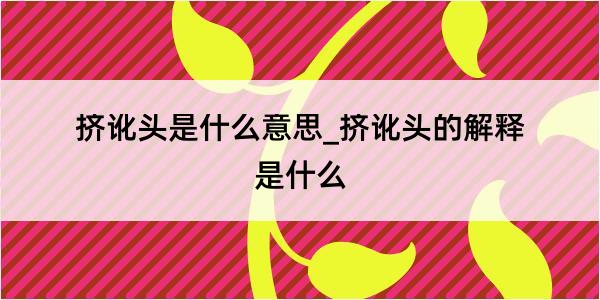 挤讹头是什么意思_挤讹头的解释是什么